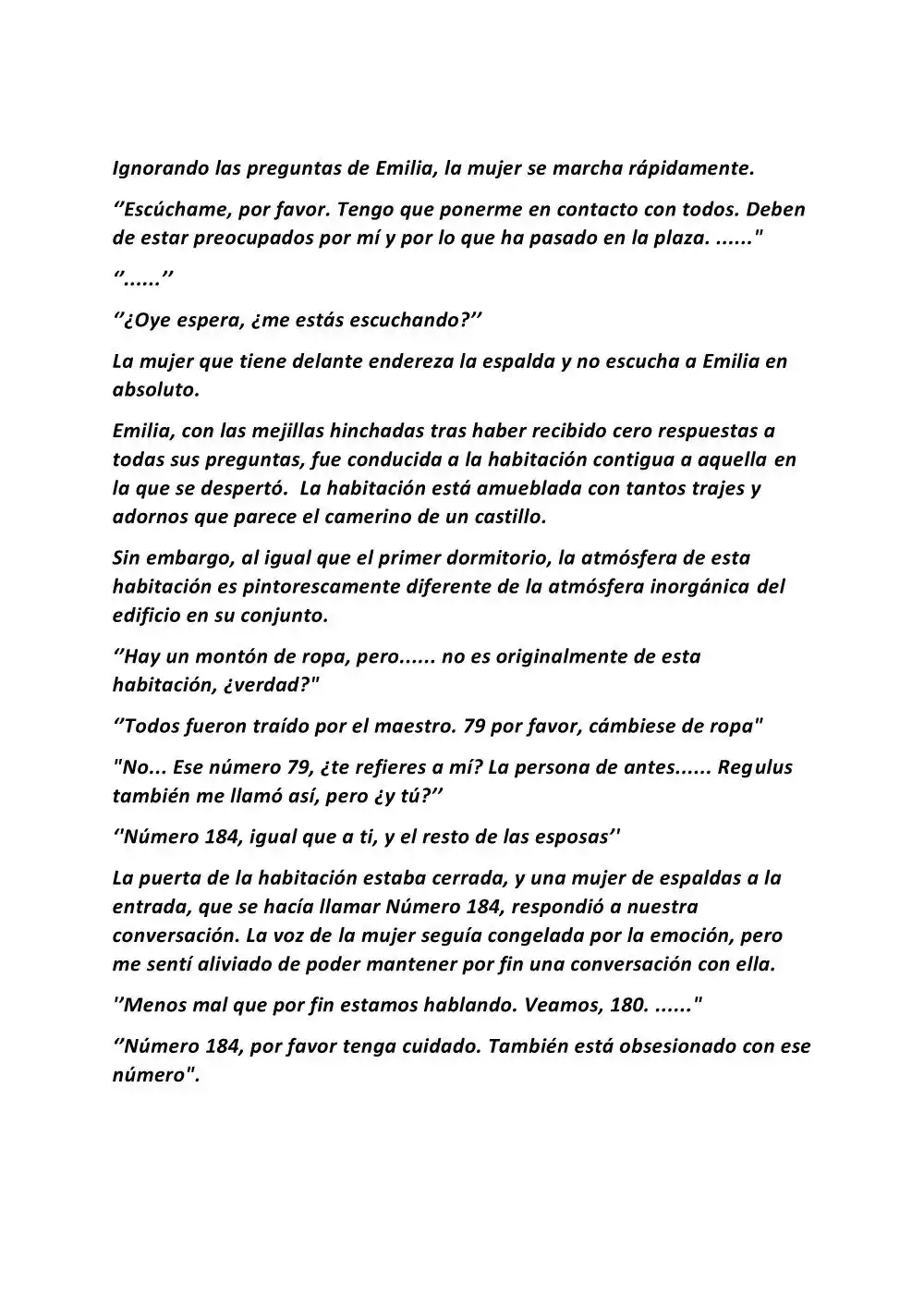 Ignorando las preguntas de Emilia, la mujer se marcha rápidamente.

"Escúchame, por favor. Tengo que ponerme en contacto con todos. Deben de estar preocupados por mí y por lo que ha pasado en la plaza. ......"

"......"

"¿Oye espera, ¿me estás escuchando?"

La mujer que tiene delante endereza la espalda y no escucha a Emilia en absoluto.

Emilia, con las mejillas hinchadas tras haber recibido cero respuestas a todas sus preguntas, fue conducida a la habitación contigua a aquella en la que se despertó. La habitación está amueblada con tantos trajes y adornos que parece el camerino de un castillo.

Sin embargo, al igual que el primer dormitorio, la atmósfera de esta habitación es pintorescamente diferente de la atmósfera inorgánica del edificio en su conjunto.

"Hay un montón de ropa, pero...... no es originalmente de esta habitación, ¿verdad?"

"Todos fueron traído por el maestro. 79 por favor, cámbiese de ropa"

"No... Ese número 79, ¿te refieres a mí? La persona de antes...... Regulus también me llamó así, pero ¿y tú?"

"Número 184, igual que a ti, y el resto de las esposas"

La puerta de la habitación estaba cerrada, y una mujer de espaldas a la entrada, que se hacía llamar Número 184, respondió a nuestra conversación. La voz de la mujer seguía congelada por la emoción, pero me sentí aliviado de poder mantener por fin una conversación con ella.

"Menos mal que por fin estamos hablando. Veamos, 180. ......"

"Número 184, por favor tenga cuidado. También está obsesionado con ese número".